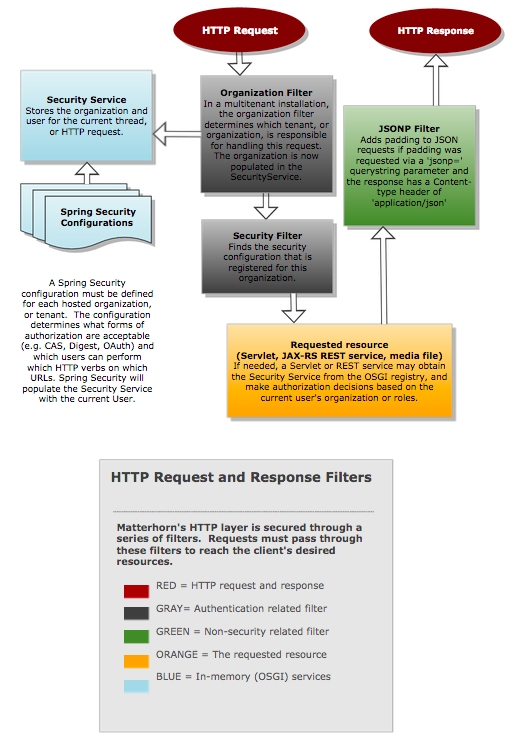 HTTP Request

HTTP Response

Security Service
Stores the organization and user for the current thread, or HTTP request.

Organization Filter
In a multitenant installation, the organization filter determines which tenant, or organization, is responsible for handling this request. The organization is now populated in the SecurityService.

JSONP Filter
Adds padding to JSON requests if padding was requested via a 'jsonp=' querystring parameter and the response has a Content-type header of 'application/json'

Spring Security Configurations

Security Filter
Finds the security configuration that is registered for this organization.

A Spring Security configuration must be defined for each hosted organization, or tenant. The configuration determines what forms of authorization are acceptable (e.g. CAS, Digest, OAuth) and which users can perform which HTTP verbs on which URLs. Spring Security will populate the Security Service with the current User.

Requested resource
(Servlet, JAX-RS REST service, media file)
If needed, a Servlet or REST service may obtain the Security Service from the OSGI registry, and make authorization decisions based on the current user's organization or roles.

HTTP Request and Response Filters

Matterhorn's HTTP layer is secured through a series of filters. Requests must pass through these filters to reach the client's desired resources.

RED = HTTP request and response

GRAY= Authentication related filter

GREEN = Non-security related filter

ORANGE = The requested resource

BLUE = In-memory (OSGI) services